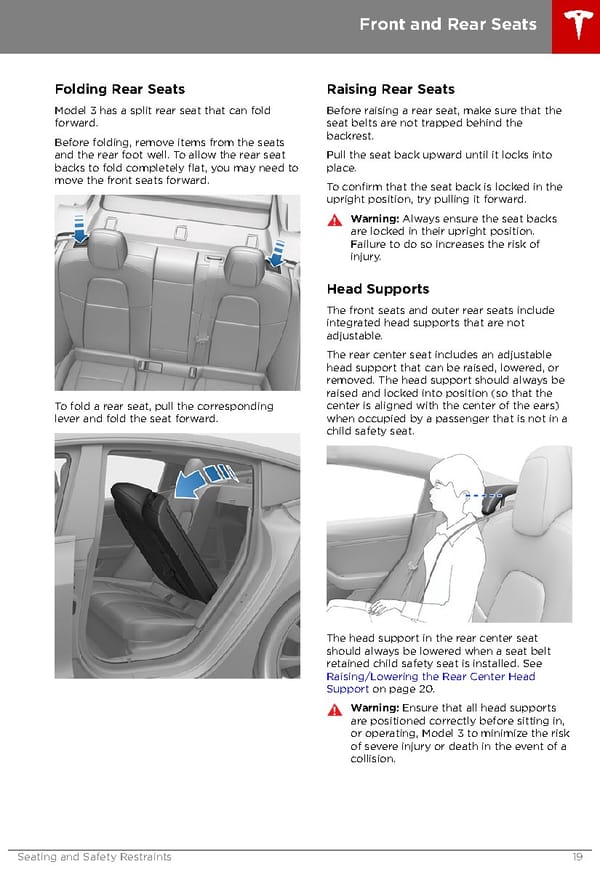 Front and Rear Seats

Folding Rear Seats

Model 3 has a split rear seat that can fold forward.

Before folding, remove items from the seats and the rear foot well. To allow the rear seat backs to fold completely flat, you may need to move the front seats forward.

To fold a rear seat, pull the corresponding lever and fold the seat forward.

Raising Rear Seats

Before raising a rear seat, make sure that the seat belts are not trapped behind the backrest.

Pull the seat back upward until it locks into place.

To confirm that the seat back is locked in the upright position, try pulling it forward.

Warning: Always ensure the seat backs are locked in their upright position. Failure to do so increases the risk of injury.

Head Supports

The front seats and outer rear seats include integrated head supports that are not adjustable.

The rear center seat includes an adjustable head support that can be raised, lowered, or removed. The head support should always be raised and locked into position (so that the center is aligned with the center of the ears) when occupied by a passenger that is not in a child safety seat.

The head support in the rear center seat should always be lowered when a seat belt retained child safety seat is installed. See Raising/Lowering the Rear Center Head Support on page 20.

Warning: Ensure that all head supports are positioned correctly before sitting in, or operating, Model 3 to minimize the risk of severe injury or death in the event of a collision.

Seating and Safety Restraints 19